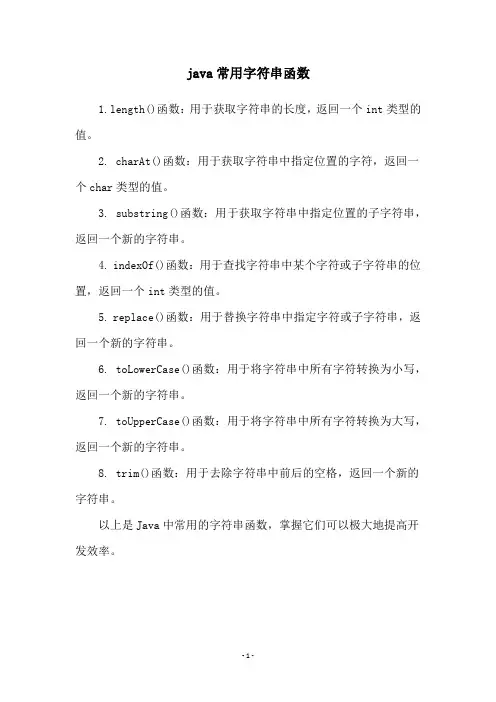 java 常用字符串函数

1. length()函数：用于获取字符串的长度，返回一个 int 类型的值。

2. charAt()函数：用于获取字符串中指定位置的字符，返回一个 char 类型的值。

3. substring()函数：用于获取字符串中指定位置的子字符串，返回一个新的字符串。

4. indexOf()函数：用于查找字符串中某个字符或子字符串的位置，返回一个 int 类型的值。

5. replace()函数：用于替换字符串中指定字符或子字符串，返回一个新的字符串。

6. toLowerCase()函数：用于将字符串中所有字符转换为小写，返回一个新的字符串。

7. toUpperCase()函数：用于将字符串中所有字符转换为大写，返回一个新的字符串。

8. trim()函数：用于去除字符串中前后的空格，返回一个新的字符串。

以上是 Java 中常用的字符串函数，掌握它们可以极大地提高开发效率。

-1-